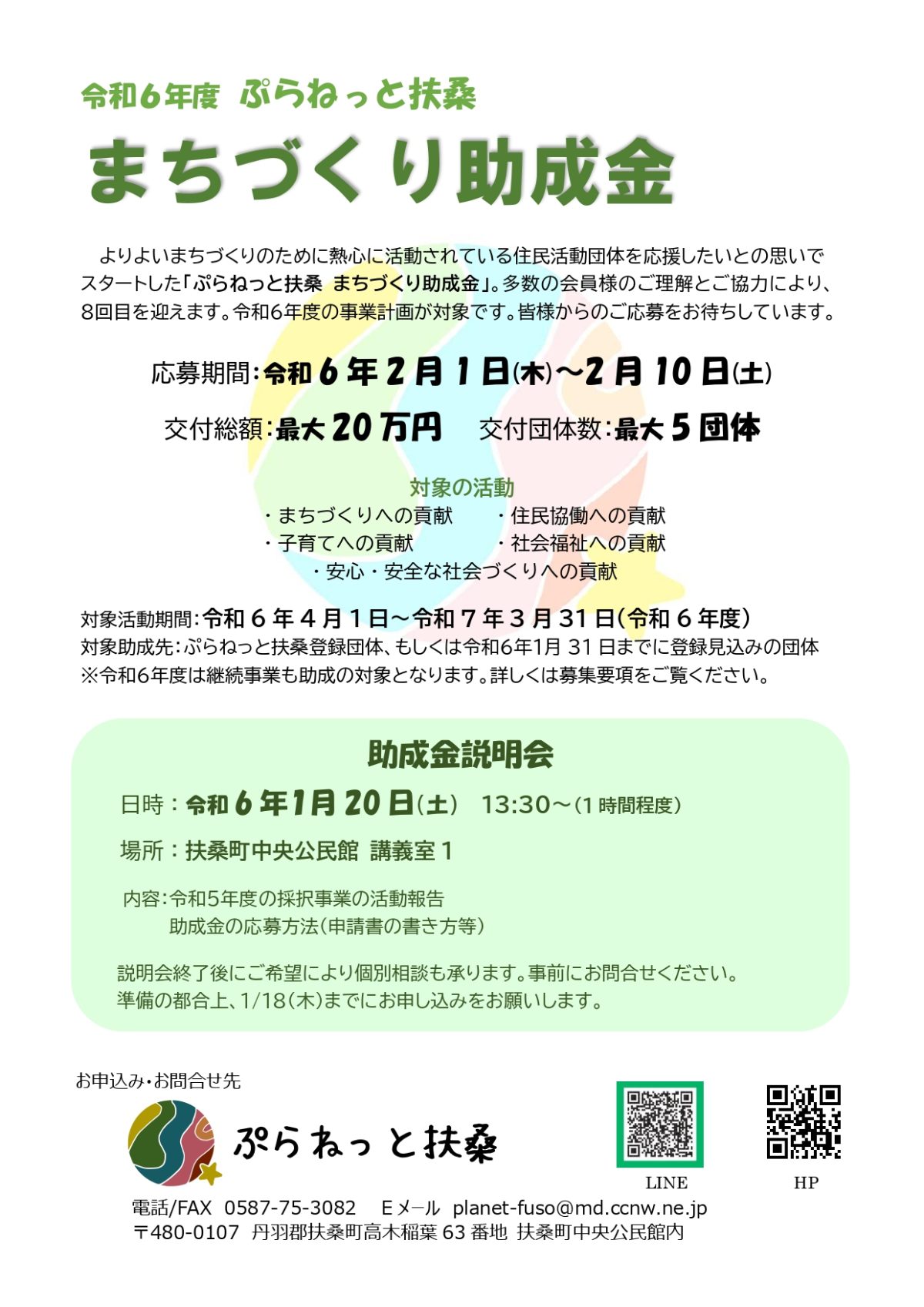 令和6年度 ぷらねっと扶桑

まちづくり助成金

よりよいまちづくりのために熱心に活動されている住民活動団体を応援したいとの思いでスタートした「ぷらねっと扶桑 まちづくり助成金」。多数の会員様のご理解とご協力により、8回目を迎えます。令和6年度の事業計画が対象です。皆様からのご応募をお待ちしています。

応募期間:令和6年2月1日(木)~2月10日(土)

交付総額:最大20万円 交付団体数:最大5団体

対象の活動
・まちづくりへの貢献 ・住民協働への貢献
・子育てへの貢献 ・社会福祉への貢献
・安心・安全な社会づくりへの貢献

対象活動期間:令和6年4月1日~令和7年3月31日(令和6年度)
対象助成先:ぷらねっと扶桑登録団体、もしくは令和6年1月31日までに登録見込みの団体
※令和6年度は継続事業も助成の対象となります。詳しくは募集要項をご覧ください。

助成金説明会

日時:令和6年1月20日(土) 13:30~(1時間程度)

場所:扶桑町中央公民館 講義室1

内容:令和5年度の採択事業の活動報告
助成金の応募方法(申請書の書き方等)

説明会終了後にご希望により個別相談も承ります。事前にお問合せください。
準備の都合上、1/18(木)までにお申し込みをお願いします。

お申込み・お問合せ先

ぷらねっと扶桑

LINE

HP

電話/FAX 0587-75-3082 Eメール planet-fuso@md.ccnw.ne.jp
〒480-0107 丹羽郡扶桑町高木稲葉63番地 扶桑町中央公民館内